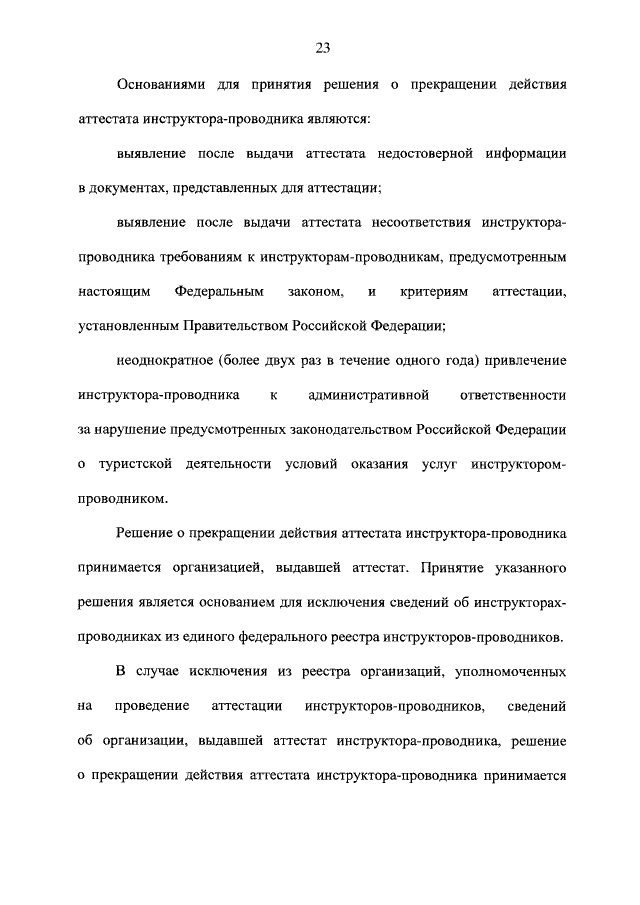 23

Основаниями для принятия решения о прекращении действия аттестата инструктора-проводника являются:

выявление после выдачи аттестата недостоверной информации в документах, представленных для аттестации;

выявление после выдачи аттестата несоответствия инструктора-проводника требованиям к инструкторам-проводникам, предусмотренным настоящим Федеральным законом, и критериям аттестации, установленным Правительством Российской Федерации;

неоднократное (более двух раз в течение одного года) привлечение инструктора-проводника к административной ответственности за нарушение предусмотренных законодательством Российской Федерации о туристской деятельности условий оказания услуг инструктором-проводником.

Решение о прекращении действия аттестата инструктора-проводника принимается организацией, выдавшей аттестат. Принятие указанного решения является основанием для исключения сведений об инструкторах-проводниках из единого федерального реестра инструкторов-проводников.

В случае исключения из реестра организаций, уполномоченных на проведение аттестации инструкторов-проводников, сведений об организации, выдавшей аттестат инструктора-проводника, решение о прекращении действия аттестата инструктора-проводника принимается